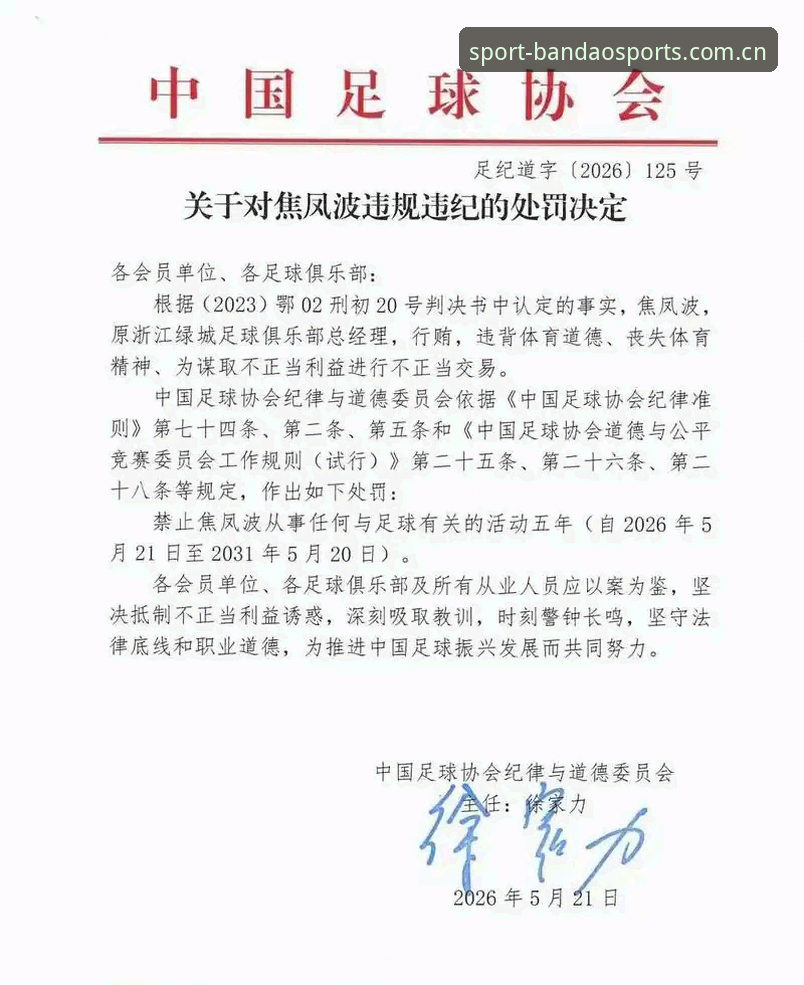 中国足球协会

足纪道字〔2026〕125号

关于对焦凤波违规违纪的处罚决定

各会员单位、各足球俱乐部：

根据（2023）鄂02刑初20号判决书中认定的事实，焦凤波，原浙江绿城足球俱乐部总经理，行贿，违背体育道德、丧失体育精神、为谋取不正当利益进行不正当交易。

中国足球协会纪律与道德委员会依据《中国足球协会纪律准则》第七十四条、第二条、第五条和《中国足球协会道德与公平竞赛委员会工作规则（试行）》第二十五条、第二十六条、第二十八条等规定，作出如下处罚：

禁止焦凤波从事任何与足球有关的活动五年（自2026年5月21日至2031年5月20日）。

各会员单位、各足球俱乐部及所有从业人员应以案为鉴，坚决抵制不正当利益诱惑，深刻吸取教训，时刻警钟长鸣，坚守法律底线和职业道德，为推进中国足球振兴发展而共同努力。

中国足球协会纪律与道德委员会
主任：徐家力
徐家力
2026年5月21日

sport-bandaosports.com.cn